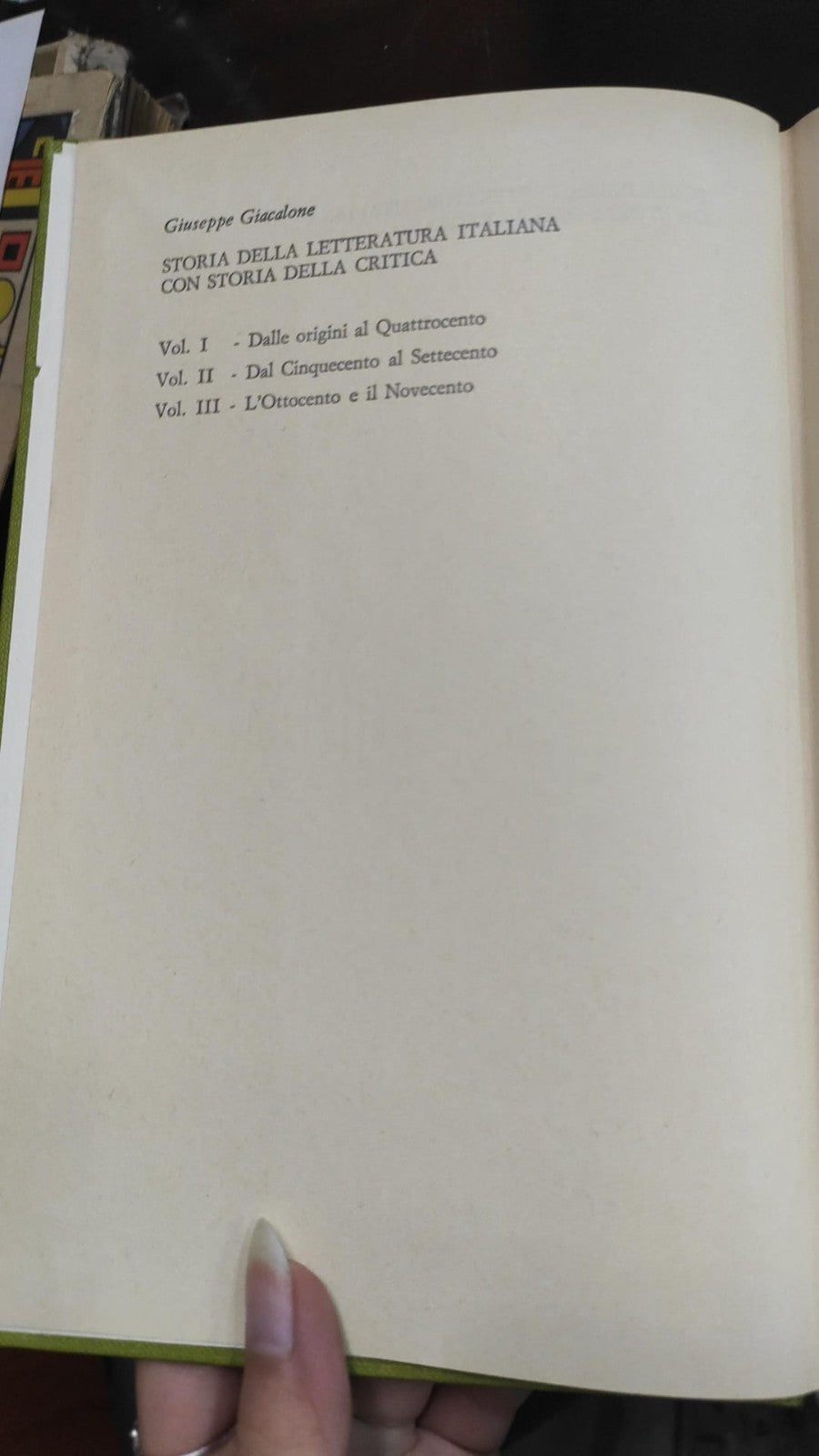 Giuseppe Giacalone

STORIA DELLA LETTERATURA ITALIANA
CON STORIA DELLA CRITICA

Vol. I - Dalle origini al Quattrocento
Vol. II - Dal Cinquecento al Settecento
Vol. III - L'Ottocento e il Novecento